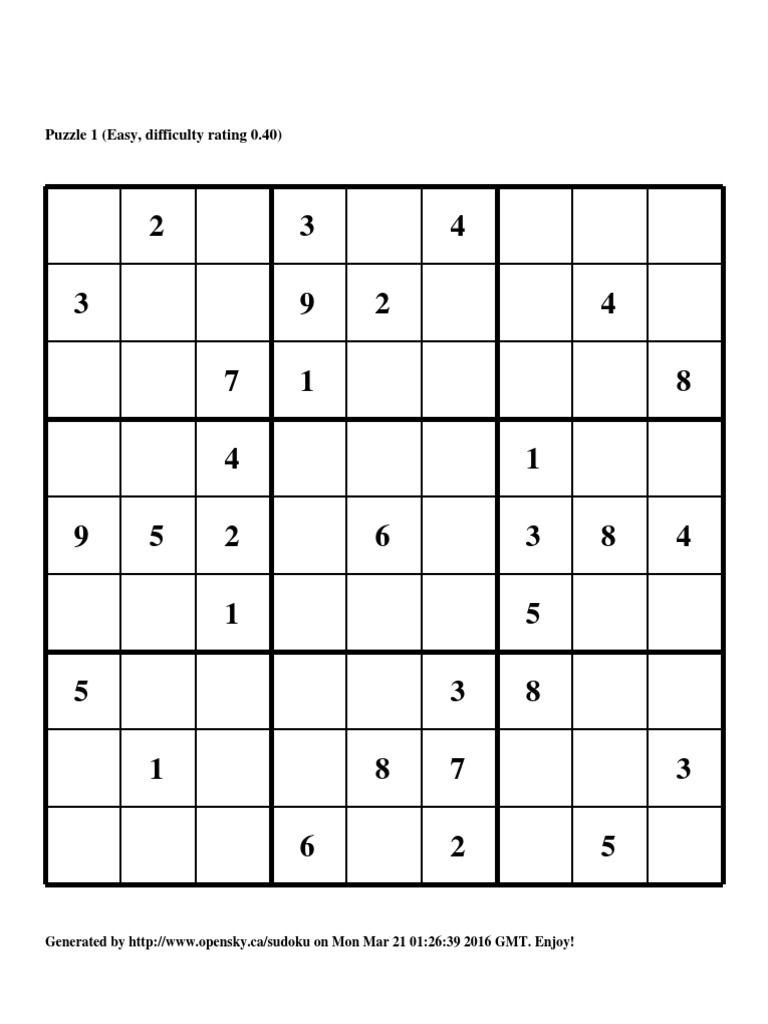 Puzzle 1 (Easy, difficulty rating 0.40)

|   |   |   |   |   |   |   |   |   |
|---|---|---|---|---|---|---|---|---|
|   | 2 |   | 3 |   | 4 |   |   |   |
| 3 |   |   | 9 | 2 |   |   | 4 |   |
|   |   | 7 | 1 |   |   |   |   | 8 |
|   |   | 4 |   |   |   | 1 |   |   |
| 9 | 5 | 2 |   | 6 |   | 3 | 8 | 4 |
|   |   | 1 |   |   |   | 5 |   |   |
| 5 |   |   |   |   | 3 | 8 |   |   |
|   | 1 |   |   | 8 | 7 |   |   | 3 |
|   |   |   | 6 |   | 2 |   | 5 |   |

Generated by http://www.opensky.ca/sudoku on Mon Mar 21 01:26:39 2016 GMT. Enjoy!